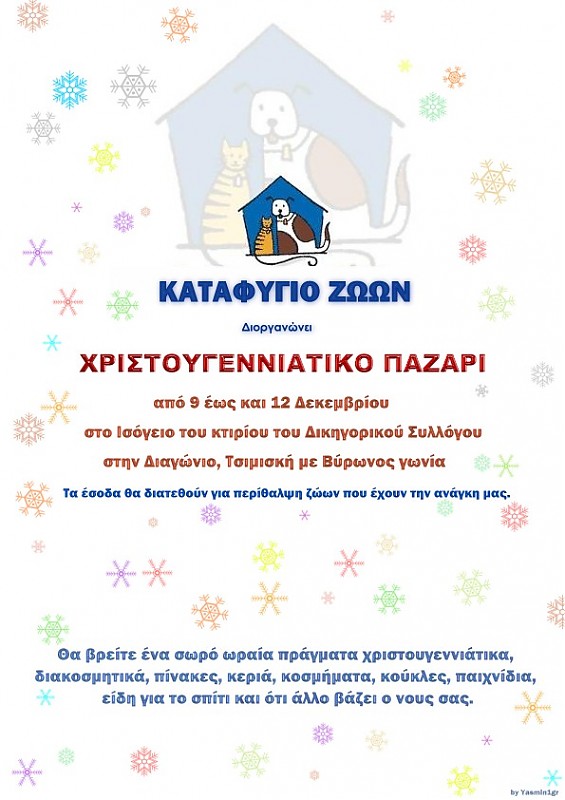 ΚΑΤΑΦΥΓΙΟ ΖΩΩΝ

Διοργανώνει

ΧΡΙΣΤΟΥΓΕΝΝΙΑΤΙΚΟ ΠΑΖΑΡΙ

από 9 έως και 12 Δεκεμβρίου

στο Ισόγειο του κτιρίου του Δικηγορικού Συλλόγου

στην Διαγώνιο, Τσιμισκή με Βύρωνος γωνία

Τα έσοδα θα διατεθούν για περίθαλψη ζώων που έχουν την ανάγκη μας.

Θα βρείτε ένα σωρό ωραία πράγματα χριστουγεννιάτικα, διακοσμητικά, πίνακες, κεριά, κοσμήματα, κούκλες, παιχνίδια, είδη για το σπίτι και ότι άλλο βάζει ο νους σας.

by Yasmin1gr